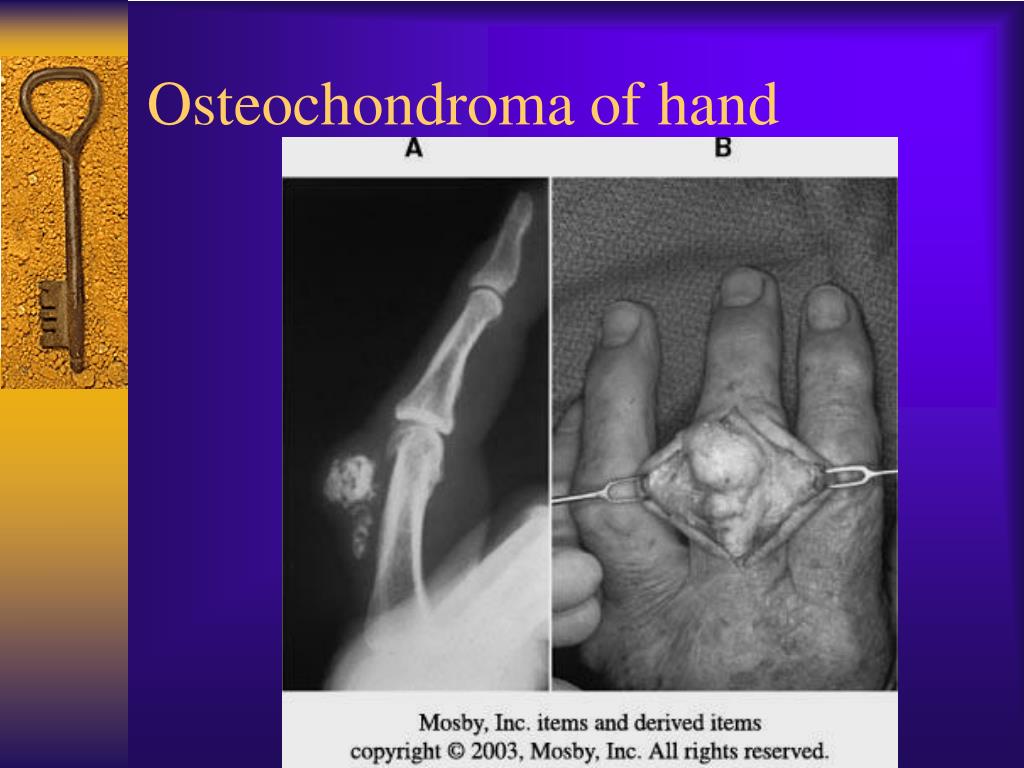 Osteochondroma of hand

A

B

Mosby, Inc. items and derived items
copyright © 2003, Mosby, Inc. All rights reserved.